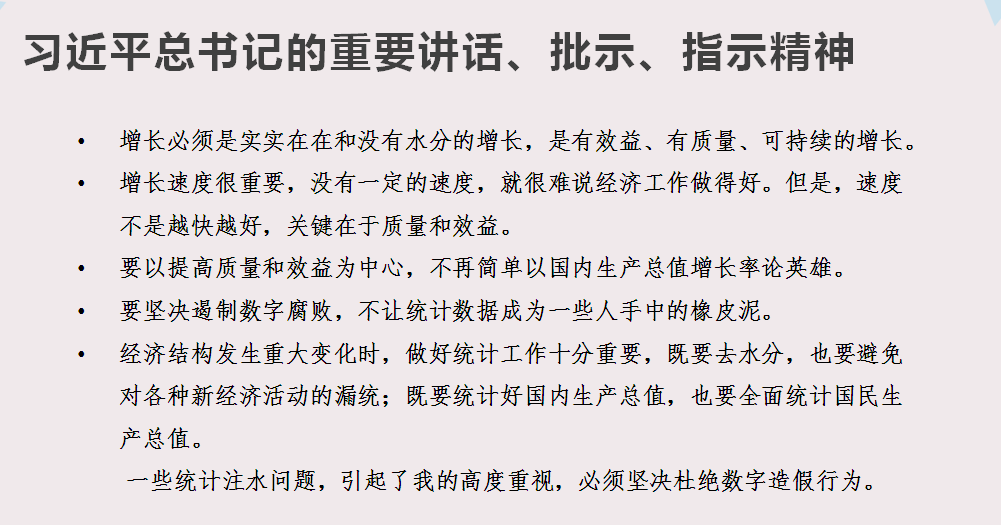 习近平总书记的重要讲话、批示、指示精神

• 增长必须是实实在在和没有水分的增长，是有效益、有质量、可持续的增长。

• 增长速度很重要，没有一定的速度，就很难说经济工作做得好。但是，速度不是越快越好，关键在于质量和效益。

• 要以提高质量和效益为中心，不再简单以国内生产总值增长率论英雄。

• 要坚决遏制数字腐败，不让统计数据成为一些人手中的橡皮泥。

• 经济结构发生重大变化时，做好统计工作十分重要，既要去水分，也要避免对各种新经济活动的漏统；既要统计好国内生产总值，也要全面统计国民生产总值。

一些统计注水问题，引起了我的高度重视，必须坚决杜绝数字造假行为。